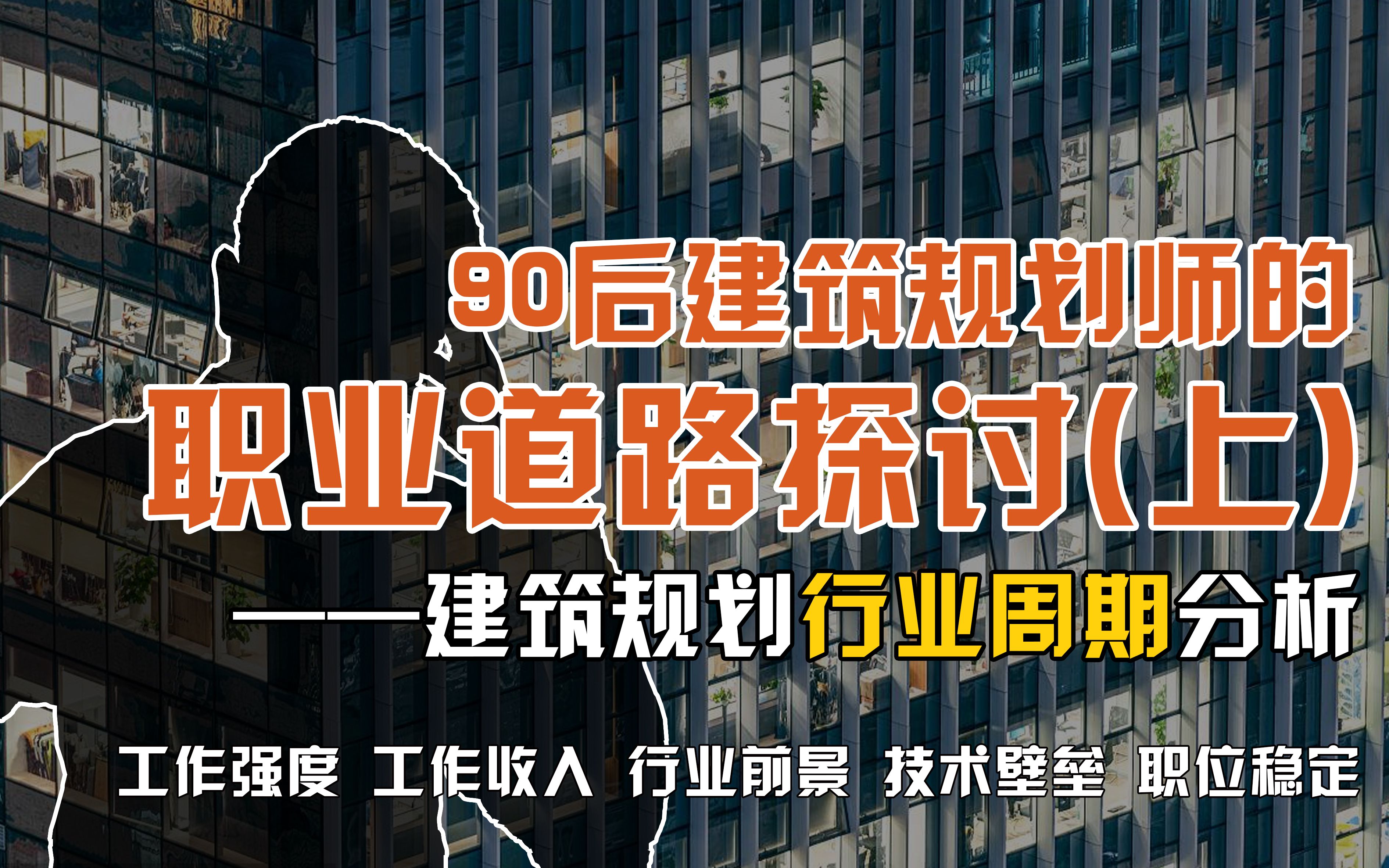 90后建筑规划师的
职业道路探讨(上)
——建筑规划行业周期分析

工作强度 工作收入 行业前景 技术壁垒 职位稳定